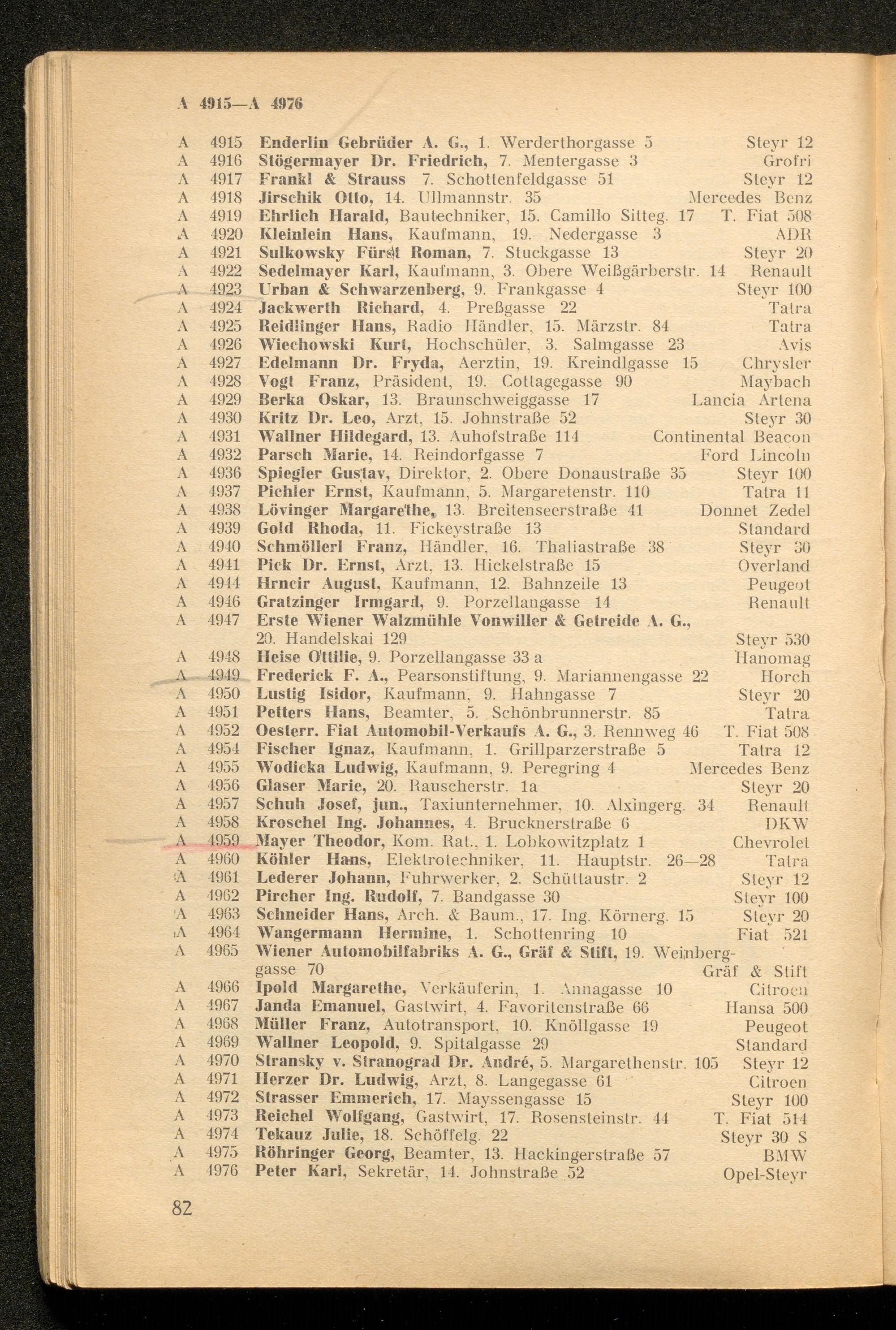 A 4915—A 4976

A 4915 Enderlin Gebrüder A. G., 1. Werderthorgasse 5 Steyr 12
A 4916 Stögermayer Dr. Friedrich, 7. Mentergasse 3 Grofri
A 4917 Frankl & Strauss 7. Schottenfeldgasse 51 Steyr 12
A 4918 Jirschik Otto, 14. Ullmannstr. 35 Mercedes Benz
A 4919 Ehrlich Harald, Bautechniker, 15. Camillo Sitteg. 17 T. Fiat 508
A 4920 Kleinlein Hans, Kaufmann, 19. Nedergasse 3 ADR
A 4921 Sulkowsky Fürst Roman, 7. Stuckgasse 13 Steyr 20
A 4922 Sedelmayer Karl, Kaufmann, 3. Obere Weißgärberstr. 14 Renault
A 4923 Urban & Schwarzenberg, 9. Frankgasse 4 Steyr 100
A 4924 Jackwerth Richard, 4. Preßgasse 22 Tatra
A 4925 Reidlinger Hans, Radio Händler, 15. Märzstr. 84 Tatra
A 4926 Wiechowski Kurt, Hochschüler, 3. Salmgasse 23 Avis
A 4927 Edelmann Dr. Fryda, Aerztin, 19. Kreindlgasse 15 Chrysler
A 4928 Vogt Franz, Präsident, 19. Cottagegasse 90 Maybach
A 4929 Berka Oskar, 13. Braunschweiggasse 17 Lancia Artena
A 4930 Kritz Dr. Leo, Arzt, 15. Johnstraße 52 Steyr 30
A 4931 Wallner Hildegard, 13. Auhofstraße 114 Continental Beacon
A 4932 Parsch Marie, 14. Reindorfgasse 7 Ford Lincoln
A 4936 Spiegler Gustav, Direktor, 2. Obere Donaustraße 35 Steyr 100
A 4937 Pichler Ernst, Kaufmann, 5. Margaretenstr. 110 Tatra 11
A 4938 Lövinger Margarethe, 13. Breitenseerstraße 41 Donnet Zedel
A 4939 Gold Rhoda, 11. Fickeystraße 13 Standard
A 4940 Schmöllerl Franz, Händler, 16. Thaliastraße 38 Steyr 30
A 4941 Pick Dr. Ernst, Arzt, 13. Hickelstraße 15 Overland
A 4944 Hrncir August, Kaufmann, 12. Bahnzeile 13 Peugeot
A 4946 Gratzinger Irmgard, 9. Porzellangasse 14 Renault
A 4947 Erste Wiener Walzmühle Vonwiller & Getreide A. G., 20. Handelskai 129 Steyr 530
A 4948 Heise Ottilie, 9. Porzellangasse 33 a Hanomag
A 4949 Frederick F. A., Pearsonstiftung, 9. Mariannengasse 22 Horch
A 4950 Lustig Isidor, Kaufmann, 9. Hahngasse 7 Steyr 20
A 4951 Petters Hans, Beamter, 5. Schönbrunnerstr. 85 Tatra
A 4952 Oesterr. Fiat Automobil-Verkaufs A. G., 3. Rennweg 46 T. Fiat 508
A 4954 Fischer Ignaz, Kaufmann, 1. Grillparzerstraße 5 Tatra 12
A 4955 Wodicka Ludwig, Kaufmann, 9. Peregring 4 Mercedes Benz
A 4956 Glaser Marie, 20. Rauscherstr. 1a Steyr 20
A 4957 Schuh Josef, jun., Taxiunternehmer, 10. Alxingerg. 34 Renault
A 4958 Kroschel Ing. Johannes, 4. Brucknerstraße 6 DKW
A 4959 Mayer Theodor, Kom. Rat., 1. Lobkowitzplatz 1 Chevrolet
A 4960 Köhler Hans, Elektrotechniker, 11. Hauptstr. 26—28 Tatra
A 4961 Lederer Johann, Fuhrwerker, 2. Schüttaustr. 2 Steyr 12
A 4962 Pircher Ing. Rudolf, 7. Bandgasse 30 Steyr 100
A 4963 Schneider Hans, Arch. & Baum., 17. Ing. Körnerg. 15 Steyr 20
A 4964 Wangermann Hermine, 1. Schottenring 10 Fiat 521
A 4965 Wiener Automobilfabriks A. G., Gräf & Stift, 19. Weinberggasse 70 Gräf & Stift
A 4966 Ipold Margarethe, Verkäuferin, 1. Annagasse 10 Citroen
A 4967 Janda Emanuel, Gastwirt, 4. Favoritenstraße 66 Hansa 500
A 4968 Müller Franz, Autotransport, 10. Knöllgasse 19 Peugeot
A 4969 Wallner Leopold, 9. Spitalgasse 29 Standard
A 4970 Stransky v. Stranograd Dr. André, 5. Margarethenstr. 105 Steyr 12
A 4971 Herzer Dr. Ludwig, Arzt, 8. Langegasse 61 Citroen
A 4972 Strasser Emmerich, 17. Mayssengasse 15 Steyr 100
A 4973 Reichel Wolfgang, Gastwirt, 17. Rosensteinstr. 44 T. Fiat 514
A 4974 Tekauz Julie, 18. Schöffelg. 22 Steyr 30 S
A 4975 Röhringer Georg, Beamter, 13. Hackingerstraße 57 BMW
A 4976 Peter Karl, Sekretär, 14. Johnstraße 52 Opel-Steyr

82